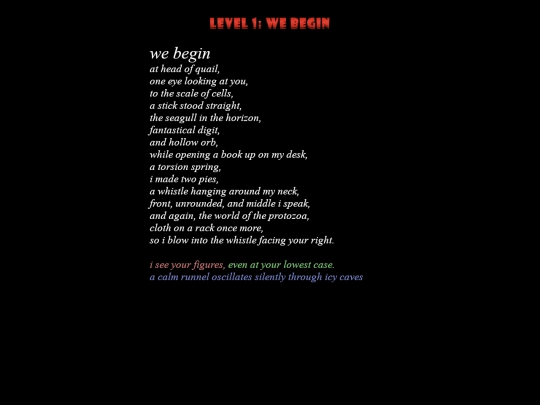 LEVEL 1: WE BEGIN

we begin
at head of quail,
one eye looking at you,
to the scale of cells,
a stick stood straight,
the seagull in the horizon,
fantastical digit,
and hollow orb,
while opening a book up on my desk,
a torsion spring,
i made two pies,
a whistle hanging around my neck,
front, unrounded, and middle i speak,
and again, the world of the protozoa,
cloth on a rack once more,
so i blow into the whistle facing your right.

i see your figures, even at your lowest case.
a calm runnel oscillates silently through icy caves